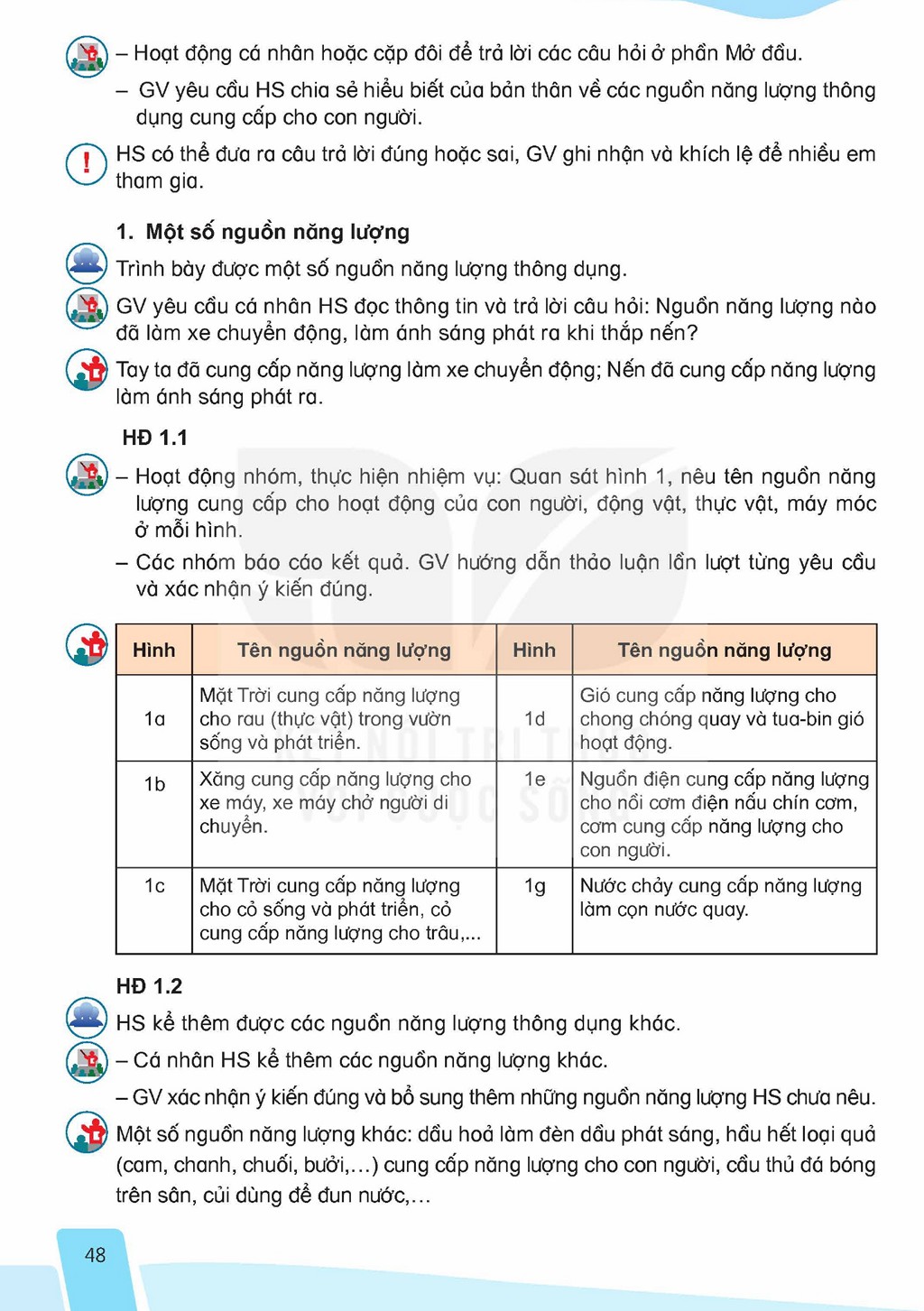 – Hoạt động cá nhân hoặc cặp đôi để trả lời các câu hỏi ở phần Mở đầu.

– GV yêu cầu HS chia sẻ hiểu biết của bản thân về các nguồn năng lượng thông dụng cung cấp cho con người.

HS có thể đưa ra câu trả lời đúng hoặc sai, GV ghi nhận và khích lệ để nhiều em tham gia.

1. Một số nguồn năng lượng

Trình bày được một số nguồn năng lượng thông dụng.

GV yêu cầu cá nhân HS đọc thông tin và trả lời câu hỏi: Nguồn năng lượng nào đã làm xe chuyển động, làm ánh sáng phát ra khi thắp nến?

Tay ta đã cung cấp năng lượng làm xe chuyển động; Nến đã cung cấp năng lượng làm ánh sáng phát ra.

HĐ 1.1

– Hoạt động nhóm, thực hiện nhiệm vụ: Quan sát hình 1, nêu tên nguồn năng lượng cung cấp cho hoạt động của con người, động vật, thực vật, máy móc ở mỗi hình.

– Các nhóm báo cáo kết quả. GV hướng dẫn thảo luận lần lượt từng yêu cầu và xác nhận ý kiến đúng.

| Hình | Tên nguồn năng lượng | Hình | Tên nguồn năng lượng |
|---|---|---|---|
| 1a | Mặt Trời cung cấp năng lượng cho rau (thực vật) trong vườn sống và phát triển. | 1d | Gió cung cấp năng lượng cho chong chóng quay và tua-bin gió hoạt động. |
| 1b | Xăng cung cấp năng lượng cho xe máy, xe máy chở người di chuyển. | 1e | Nguồn điện cung cấp năng lượng cho nồi cơm điện nấu chín cơm, cơm cung cấp năng lượng cho con người. |
| 1c | Mặt Trời cung cấp năng lượng cho cỏ sống và phát triển, cỏ cung cấp năng lượng cho trâu,... | 1g | Nước chảy cung cấp năng lượng làm cọn nước quay. |

HĐ 1.2

HS kể thêm được các nguồn năng lượng thông dụng khác.

– Cá nhân HS kể thêm các nguồn năng lượng khác.

– GV xác nhận ý kiến đúng và bổ sung thêm những nguồn năng lượng HS chưa nêu.

Một số nguồn năng lượng khác: dầu hoả làm đèn dầu phát sáng, hầu hết loại quả (cam, chanh, chuối, bưởi,…) cung cấp năng lượng cho con người, cầu thủ đá bóng trên sân, củi dùng để đun nước,…

48

KẾT NỐI TRI THỨC VỚI CUỘC SỐNG